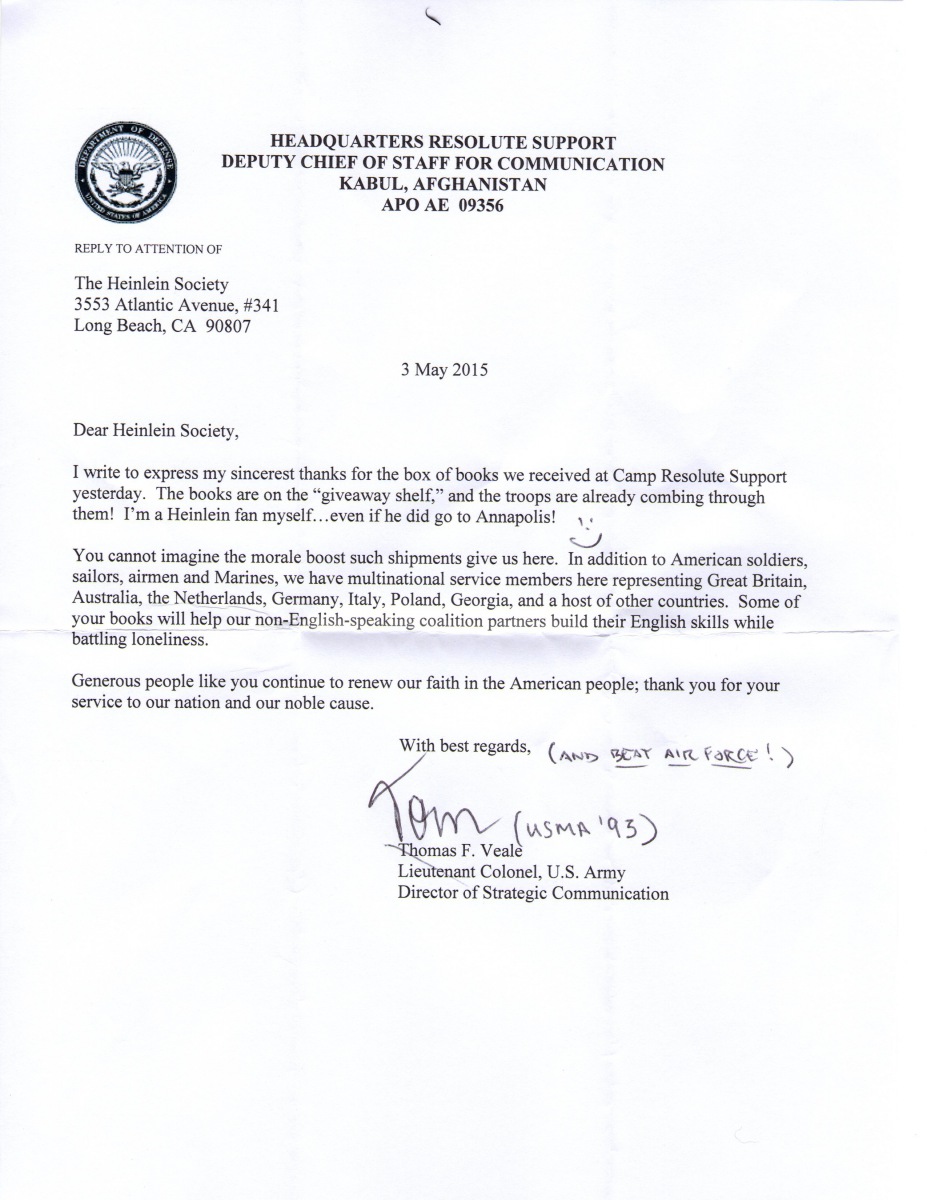 DEPARTMENT OF DEFENSE
UNITED STATES OF AMERICA

HEADQUARTERS RESOLUTE SUPPORT
DEPUTY CHIEF OF STAFF FOR COMMUNICATION
KABUL, AFGHANISTAN
APO AE 09356

REPLY TO ATTENTION OF

The Heinlein Society
3553 Atlantic Avenue, #341
Long Beach, CA 90807

3 May 2015

Dear Heinlein Society,

I write to express my sincerest thanks for the box of books we received at Camp Resolute Support yesterday. The books are on the "giveaway shelf," and the troops are already combing through them! I'm a Heinlein fan myself…even if he did go to Annapolis!

You cannot imagine the morale boost such shipments give us here. In addition to American soldiers, sailors, airmen and Marines, we have multinational service members here representing Great Britain, Australia, the Netherlands, Germany, Italy, Poland, Georgia, and a host of other countries. Some of your books will help our non-English-speaking coalition partners build their English skills while battling loneliness.

Generous people like you continue to renew our faith in the American people; thank you for your service to our nation and our noble cause.

With best regards, (AND BEAT AIR FORCE!)

Tom (USMA '93)
Thomas F. Veale
Lieutenant Colonel, U.S. Army
Director of Strategic Communication